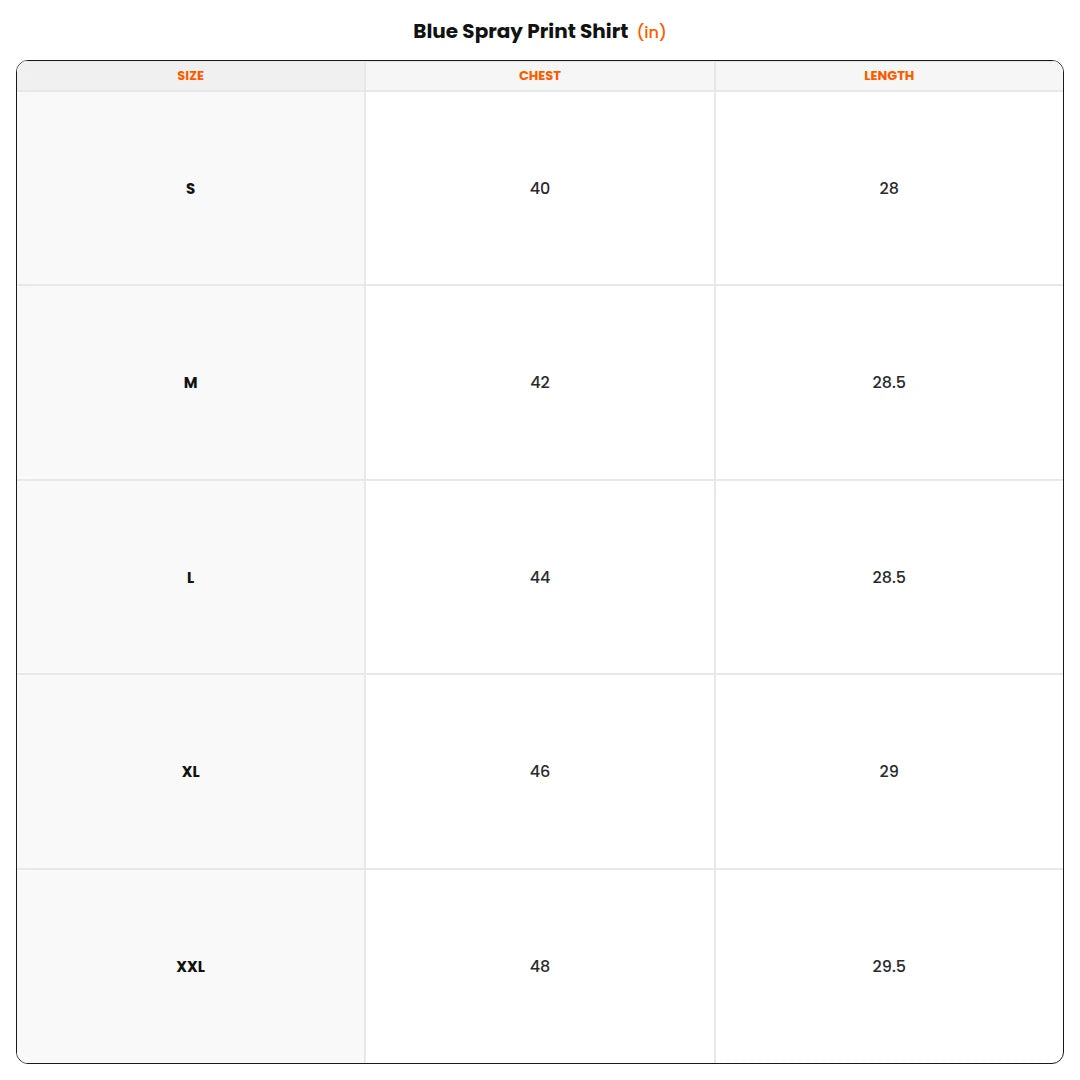 Blue Spray Print Shirt (in)

| SIZE | CHEST | LENGTH |
|---|---|---|
| S | 40 | 28 |
| M | 42 | 28.5 |
| L | 44 | 28.5 |
| XL | 46 | 29 |
| XXL | 48 | 29.5 |